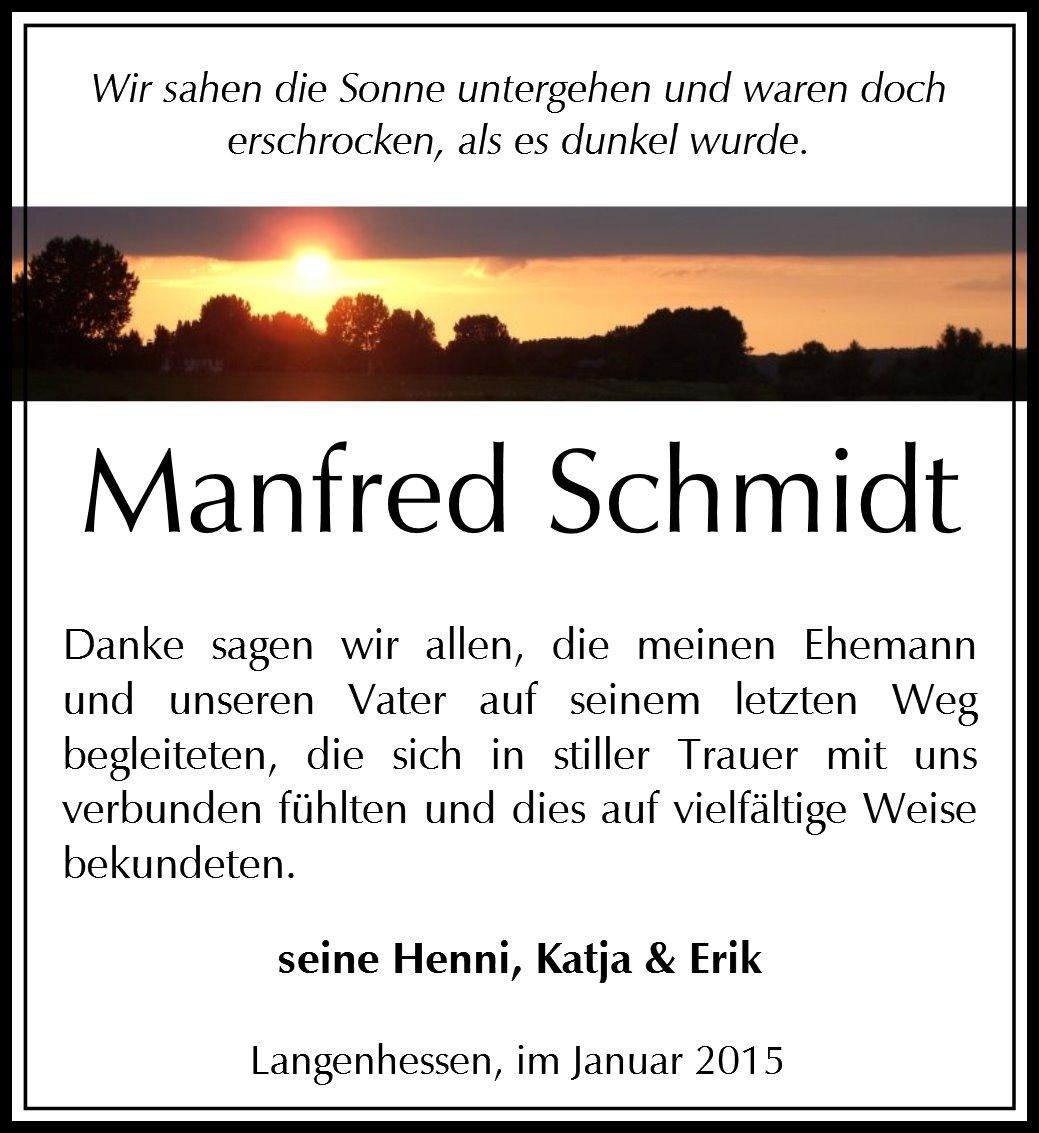 Wir sahen die Sonne untergehen und waren doch erschrocken, als es dunkel wurde.

Manfred Schmidt

Danke sagen wir allen, die meinen Ehemann und unseren Vater auf seinem letzten Weg begleiteten, die sich in stiller Trauer mit uns verbunden fühlten und dies auf vielfältige Weise bekundeten.

seine Henni, Katja & Erik

Langenhessen, im Januar 2015